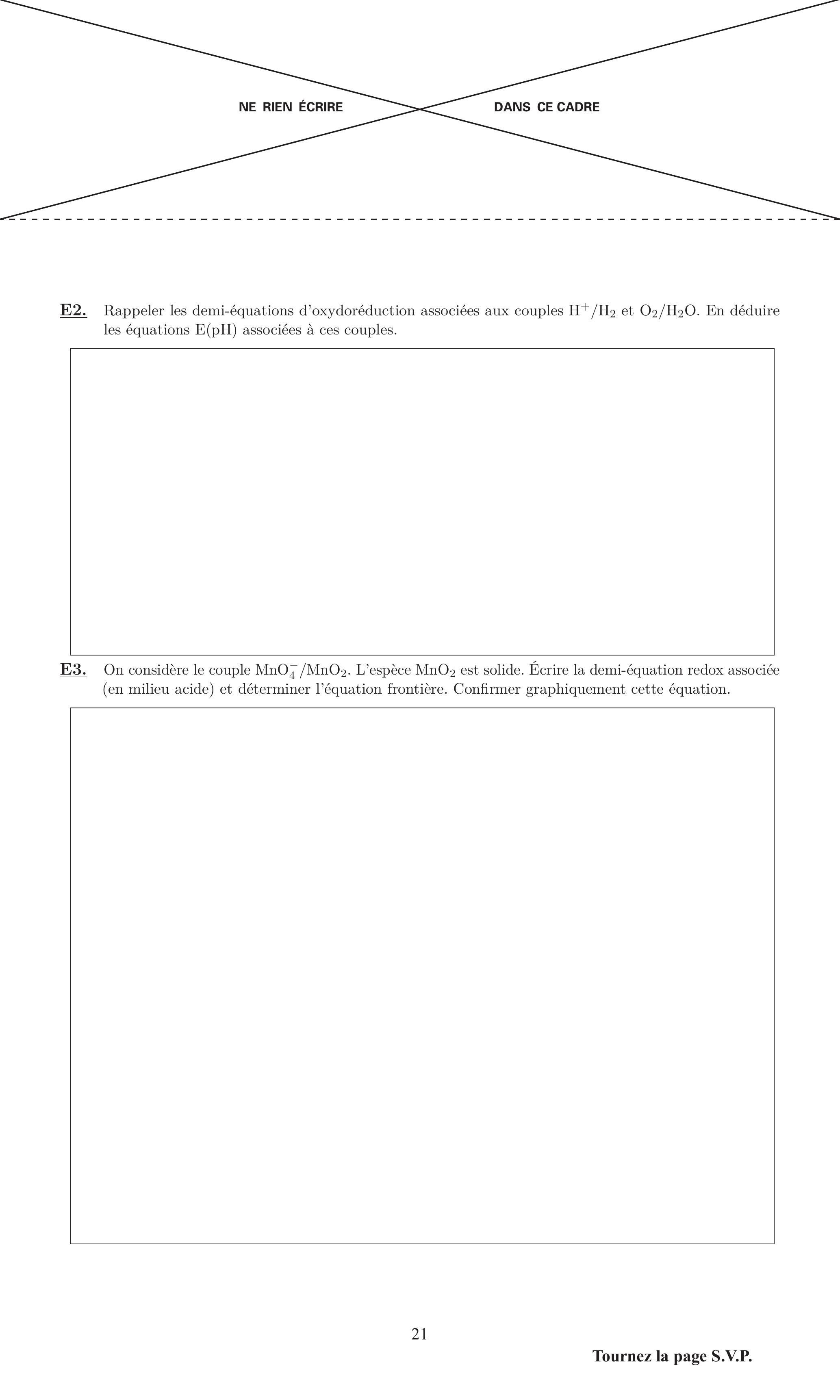 NE RIEN ÉCRIRE DANS CE CADRE

E2. Rappeler les demi-équations d'oxydoréduction associées aux couples $H^+/H_2$ et $O_2/H_2O$. En déduire les équations E(pH) associées à ces couples.

E3. On considère le couple $MnO_4^-/MnO_2$. L'espèce $MnO_2$ est solide. Écrire la demi-équation redox associée (en milieu acide) et déterminer l'équation frontière. Confirmer graphiquement cette équation.

21

Tournez la page S.V.P.